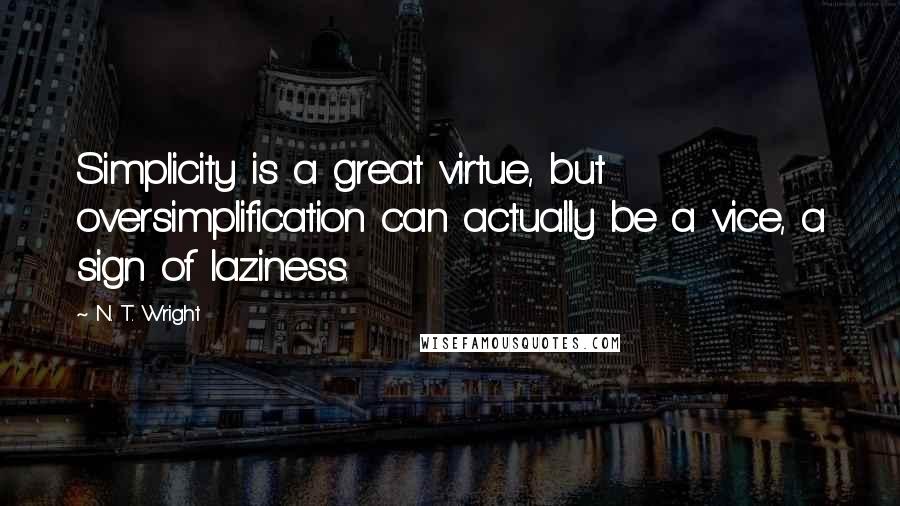 Simplicity is a great virtue, but oversimplification can actually be a vice, a sign of laziness.

~ N. T. Wright

WISEFAMOUSQUOTES.COM